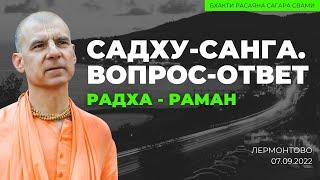 БХАКТИ РАСАЯНА САГАРА СВАМИ

САДХУ-САНГА. ВОПРОС-ОТВЕТ

РАДХА - РАМАН

ЛЕРМОНТОВО
07.09.2022